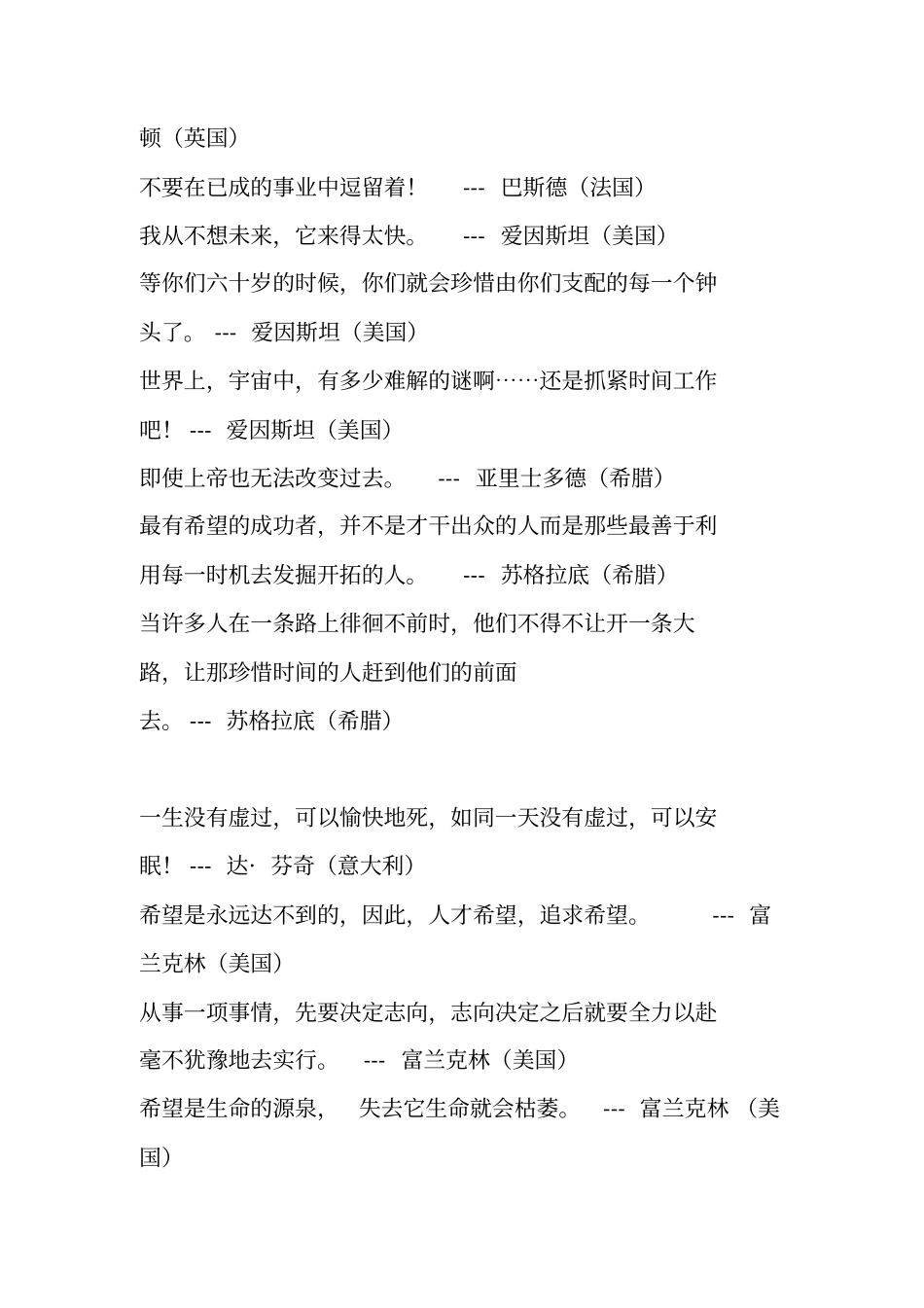 顿（英国）

不要在已成的事业中逗留着！ --- 巴斯德（法国）

我从不想未来，它来得太快。 --- 爱因斯坦（美国）

等你们六十岁的时候，你们就会珍惜由你们支配的每一个钟头了。 --- 爱因斯坦（美国）

世界上，宇宙中，有多少难解的谜啊……还是抓紧时间工作吧！ --- 爱因斯坦（美国）

即使上帝也无法改变过去。 --- 亚里士多德（希腊）

最有希望的成功者，并不是才干出众的人而是那些最善于利用每一时机去发掘开拓的人。 --- 苏格拉底（希腊）

当许多人在一条路上徘徊不前时，他们不得不让开一条大路，让那珍惜时间的人赶到他们的前面去。 --- 苏格拉底（希腊）

一生没有虚过，可以愉快地死，如同一天没有虚过，可以安眠！ --- 达· 芬奇（意大利）

希望是永远达不到的，因此，人才希望，追求希望。 --- 富兰克林（美国）

从事一项事情，先要决定志向，志向决定之后就要全力以赴毫不犹豫地去实行。 --- 富兰克林（美国）

希望是生命的源泉， 失去它生命就会枯萎。 --- 富兰克林 （美国）